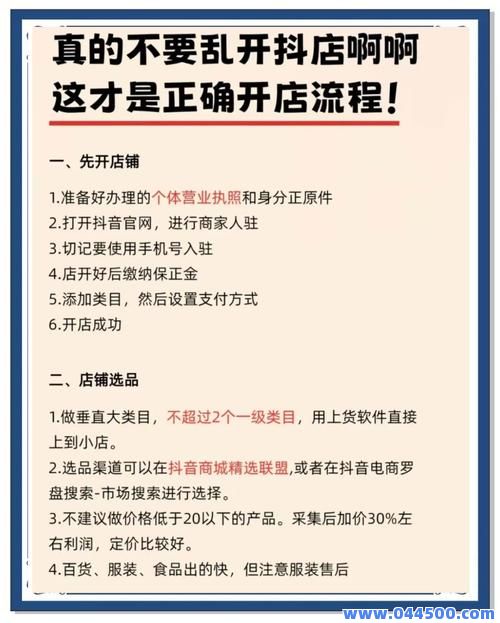 真的不要乱开抖店啊啊
这才是正确开店流程！

一、先开店铺

1.准备好办理的个体营业执照和身分正原件
2.打开抖音官网，进行商家人驻
3.切记要使用手机号入驻
4.店开好后缴纳保正金
5.添加类目，然后设置支付方式
6.开店成功

二、店铺选品

1.做垂直大类目，不超过2个一级类目，用上货软件直接上到小店。
2.选品渠道可以在抖音商城精选联盟,或者在抖音电商罗盘搜索-市场搜索进行选择。
3.不建议做价格低于20以下的产品。采集后加价30%左右利润，定价比较好。
4.百货、服装、食品出的快，但注意服装售后

www.044500.com